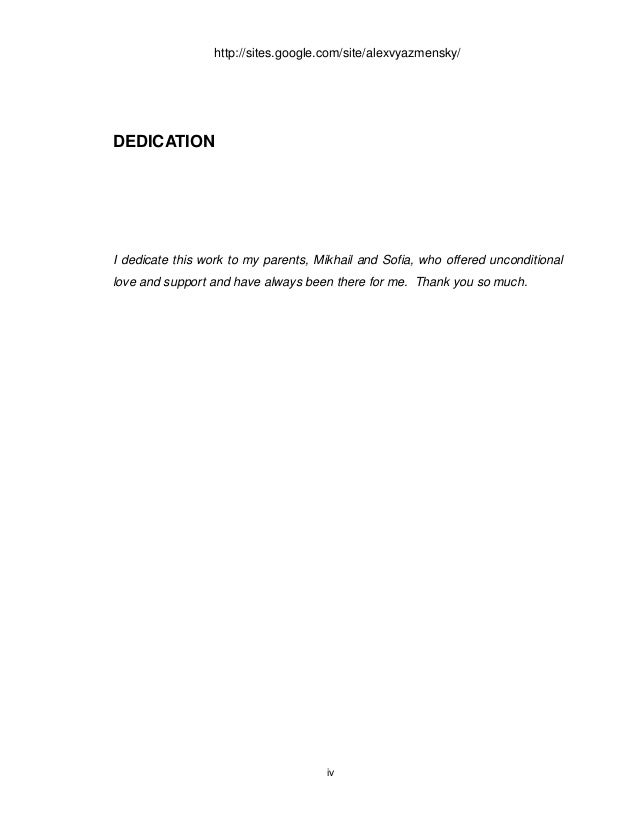 http://sites.google.com/site/alexvyazmensky/

DEDICATION

I dedicate this work to my parents, Mikhail and Sofia, who offered unconditional love and support and have always been there for me. Thank you so much.

iv